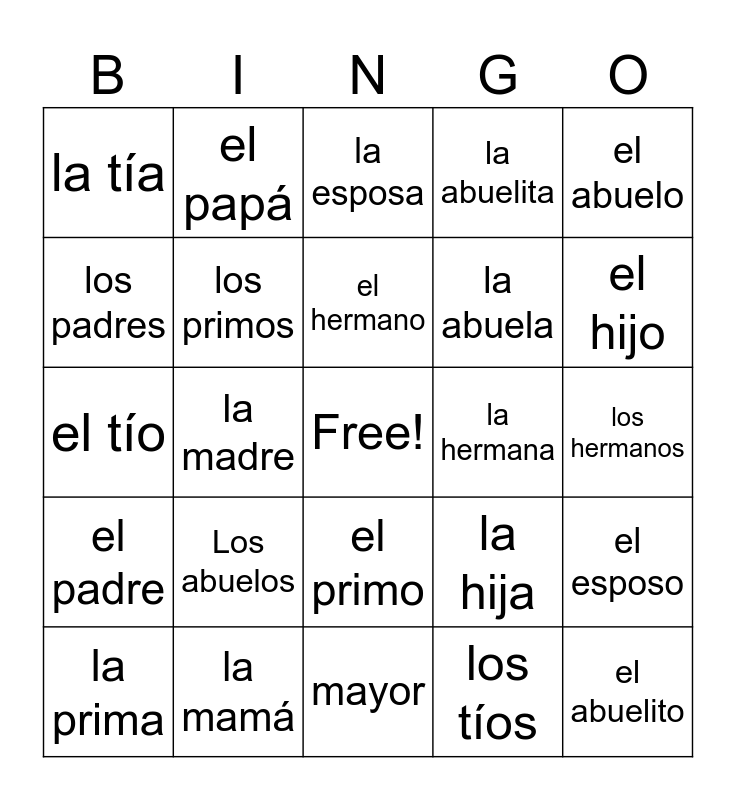 | B | I | N | G | O |
|---|---|---|---|---|
| la tía | el papá | la esposa | la abuelita | el abuelo |
| los padres | los primos | el hermano | la abuela | el hijo |
| el tío | la madre | Free! | la hermana | los hermanos |
| el padre | Los abuelos | el primo | la hija | el esposo |
| la prima | la mamá | mayor | los tíos | el abuelito |